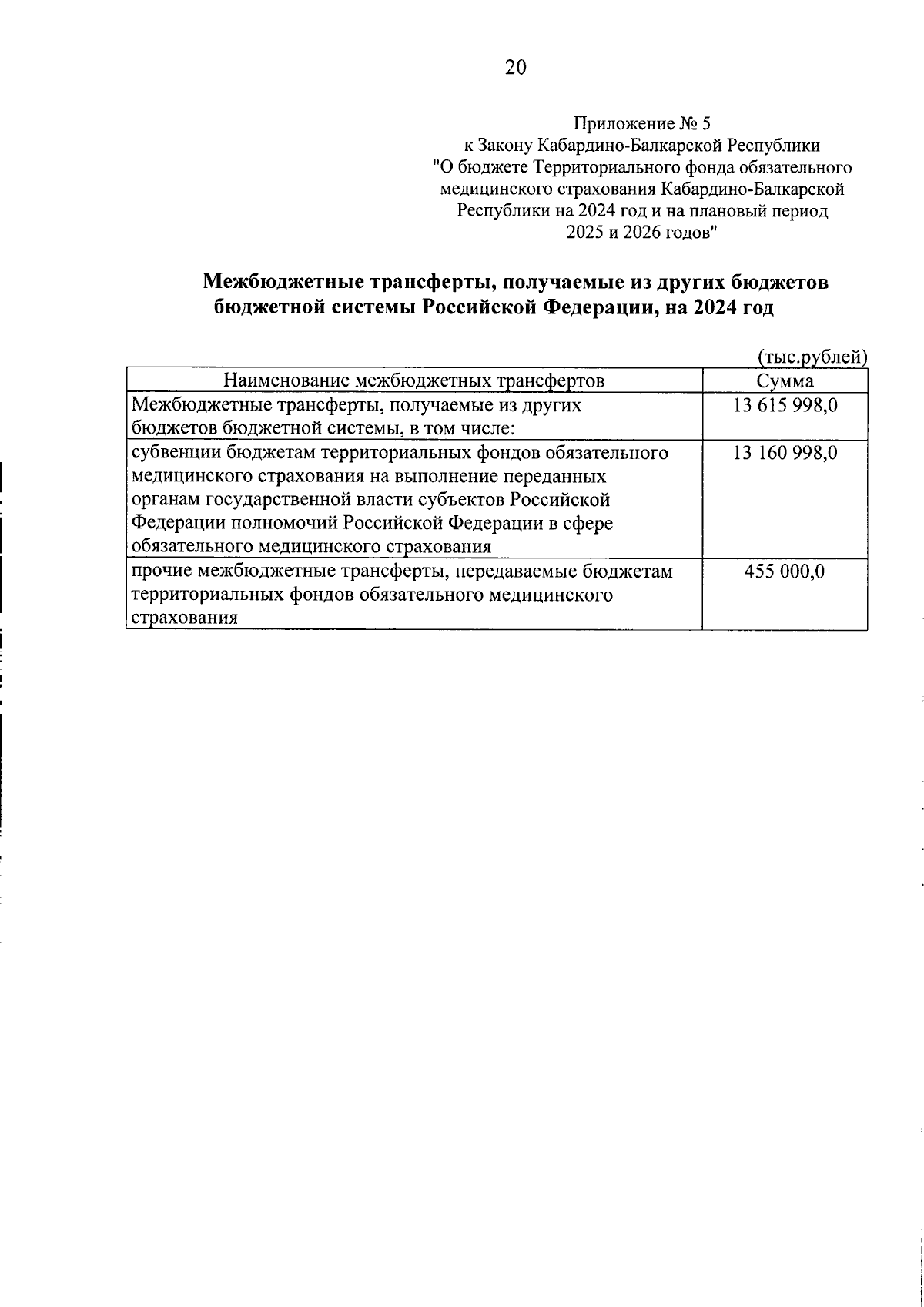 20

Приложение № 5
к Закону Кабардино-Балкарской Республики
"О бюджете Территориального фонда обязательного медицинского страхования Кабардино-Балкарской Республики на 2024 год и на плановый период 2025 и 2026 годов"

Межбюджетные трансферты, получаемые из других бюджетов бюджетной системы Российской Федерации, на 2024 год

(тыс.рублей)

| Наименование межбюджетных трансфертов | Сумма |
|---|---|
| Межбюджетные трансферты, получаемые из других бюджетов бюджетной системы, в том числе: | 13 615 998,0 |
| субвенции бюджетам территориальных фондов обязательного медицинского страхования на выполнение переданных органам государственной власти субъектов Российской Федерации полномочий Российской Федерации в сфере обязательного медицинского страхования | 13 160 998,0 |
| прочие межбюджетные трансферты, передаваемые бюджетам территориальных фондов обязательного медицинского страхования | 455 000,0 |